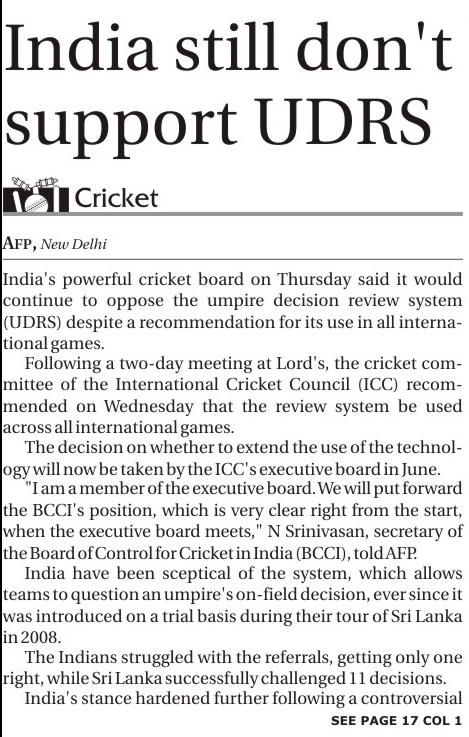 India still don't support UDRS

Cricket

AFP, New Delhi

India's powerful cricket board on Thursday said it would continue to oppose the umpire decision review system (UDRS) despite a recommendation for its use in all international games.

Following a two-day meeting at Lord's, the cricket committee of the International Cricket Council (ICC) recommended on Wednesday that the review system be used across all international games.

The decision on whether to extend the use of the technology will now be taken by the ICC's executive board in June.

"I am a member of the executive board. We will put forward the BCCI's position, which is very clear right from the start, when the executive board meets," N Srinivasan, secretary of the Board of Control for Cricket in India (BCCI), told AFP.

India have been sceptical of the system, which allows teams to question an umpire's on-field decision, ever since it was introduced on a trial basis during their tour of Sri Lanka in 2008.

The Indians struggled with the referrals, getting only one right, while Sri Lanka successfully challenged 11 decisions.

India's stance hardened further following a controversial

SEE PAGE 17 COL 1